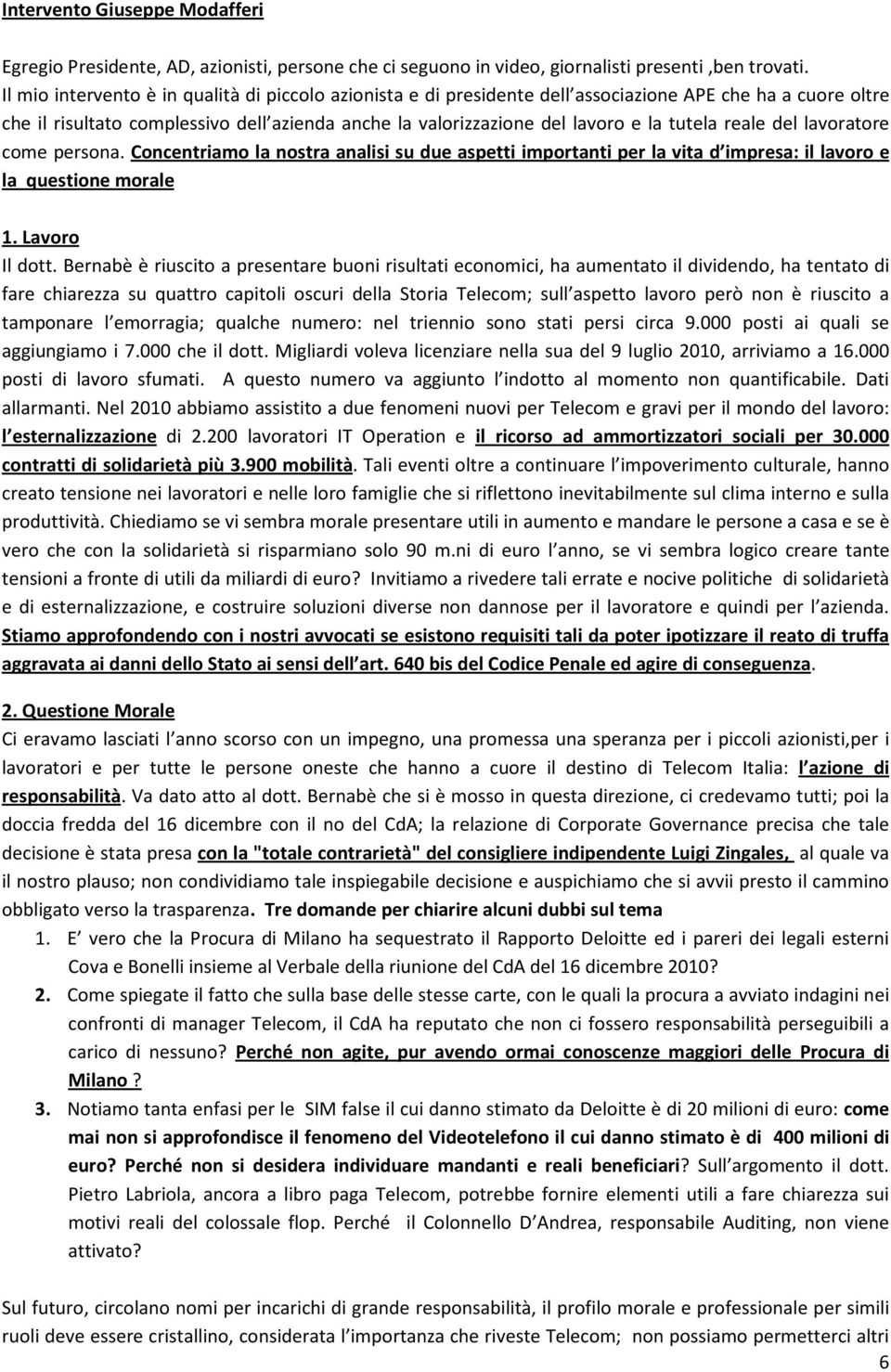 Intervento Giuseppe Modafferi

Egregio Presidente, AD, azionisti, persone che ci seguono in video, giornalisti presenti ,ben trovati. Il mio intervento è in qualità di piccolo azionista e di presidente dell associazione APE che ha a cuore oltre che il risultato complessivo dell azienda anche la valorizzazione del lavoro e la tutela reale del lavoratore come persona. Concentriamo la nostra analisi su due aspetti importanti per la vita d impresa: il lavoro e la questione morale

1. Lavoro
Il dott. Bernabè è riuscito a presentare buoni risultati economici, ha aumentato il dividendo, ha tentato di fare chiarezza su quattro capitoli oscuri della Storia Telecom; sull aspetto lavoro però non è riuscito a tamponare l emorragia; qualche numero: nel triennio sono stati persi circa 9.000 posti ai quali se aggiungiamo i 7.000 che il dott. Migliardi voleva licenziare nella sua del 9 luglio 2010, arriviamo a 16.000 posti di lavoro sfumati. A questo numero va aggiunto l indotto al momento non quantificabile. Dati allarmanti. Nel 2010 abbiamo assistito a due fenomeni nuovi per Telecom e gravi per il mondo del lavoro: l esternalizzazione di 2.200 lavoratori IT Operation e il ricorso ad ammortizzatori sociali per 30.000 contratti di solidarietà più 3.900 mobilità. Tali eventi oltre a continuare l impoverimento culturale, hanno creato tensione nei lavoratori e nelle loro famiglie che si riflettono inevitabilmente sul clima interno e sulla produttività. Chiediamo se vi sembra morale presentare utili in aumento e mandare le persone a casa e se è vero che con la solidarietà si risparmiano solo 90 m.ni di euro l anno, se vi sembra logico creare tante tensioni a fronte di utili da miliardi di euro? Invitiamo a rivedere tali errate e nocive politiche di solidarietà e di esternalizzazione, e costruire soluzioni diverse non dannose per il lavoratore e quindi per l azienda. Stiamo approfondendo con i nostri avvocati se esistono requisiti tali da poter ipotizzare il reato di truffa aggravata ai danni dello Stato ai sensi dell art. 640 bis del Codice Penale ed agire di conseguenza.

2. Questione Morale
Ci eravamo lasciati l anno scorso con un impegno, una promessa una speranza per i piccoli azionisti,per i lavoratori e per tutte le persone oneste che hanno a cuore il destino di Telecom Italia: l azione di responsabilità. Va dato atto al dott. Bernabè che si è mosso in questa direzione, ci credevamo tutti; poi la doccia fredda del 16 dicembre con il no del CdA; la relazione di Corporate Governance precisa che tale decisione è stata presa con la "totale contrarietà" del consigliere indipendente Luigi Zingales, al quale va il nostro plauso; non condividiamo tale inspiegabile decisione e auspichiamo che si avvii presto il cammino obbligato verso la trasparenza. Tre domande per chiarire alcuni dubbi sul tema
1. E vero che la Procura di Milano ha sequestrato il Rapporto Deloitte ed i pareri dei legali esterni Cova e Bonelli insieme al Verbale della riunione del CdA del 16 dicembre 2010?
2. Come spiegate il fatto che sulla base delle stesse carte, con le quali la procura a avviato indagini nei confronti di manager Telecom, il CdA ha reputato che non ci fossero responsabilità perseguibili a carico di nessuno? Perché non agite, pur avendo ormai conoscenze maggiori delle Procura di Milano ?
3. Notiamo tanta enfasi per le SIM false il cui danno stimato da Deloitte è di 20 milioni di euro: come mai non si approfondisce il fenomeno del Videotelefono il cui danno stimato è di 400 milioni di euro? Perché non si desidera individuare mandanti e reali beneficiari? Sull argomento il dott. Pietro Labriola, ancora a libro paga Telecom, potrebbe fornire elementi utili a fare chiarezza sui motivi reali del colossale flop. Perché il Colonnello D Andrea, responsabile Auditing, non viene attivato?

Sul futuro, circolano nomi per incarichi di grande responsabilità, il profilo morale e professionale per simili ruoli deve essere cristallino, considerata l importanza che riveste Telecom; non possiamo permetterci altri
6